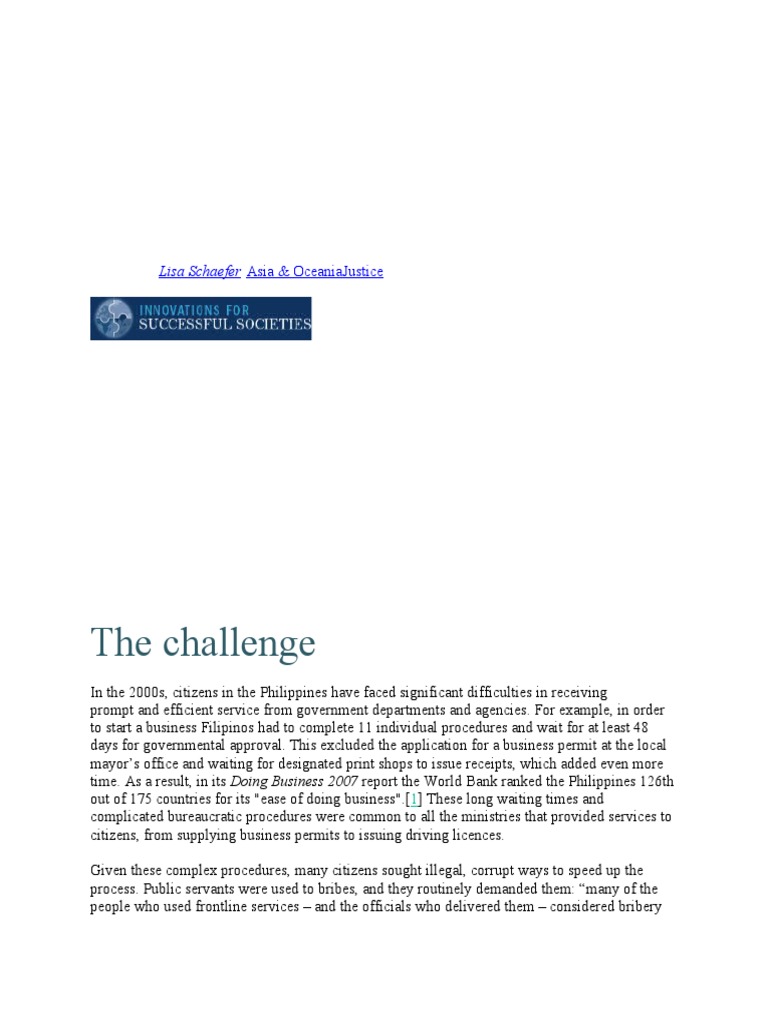 Lisa Schaefer Asia & OceaniaJustice

INNOVATIONS FOR SUCCESSFUL SOCIETIES

The challenge

In the 2000s, citizens in the Philippines have faced significant difficulties in receiving prompt and efficient service from government departments and agencies. For example, in order to start a business Filipinos had to complete 11 individual procedures and wait for at least 48 days for governmental approval. This excluded the application for a business permit at the local mayor's office and waiting for designated print shops to issue receipts, which added even more time. As a result, in its Doing Business 2007 report the World Bank ranked the Philippines 126th out of 175 countries for its "ease of doing business".[1] These long waiting times and complicated bureaucratic procedures were common to all the ministries that provided services to citizens, from supplying business permits to issuing driving licences.

Given these complex procedures, many citizens sought illegal, corrupt ways to speed up the process. Public servants were used to bribes, and they routinely demanded them: "many of the people who used frontline services – and the officials who delivered them – considered bribery